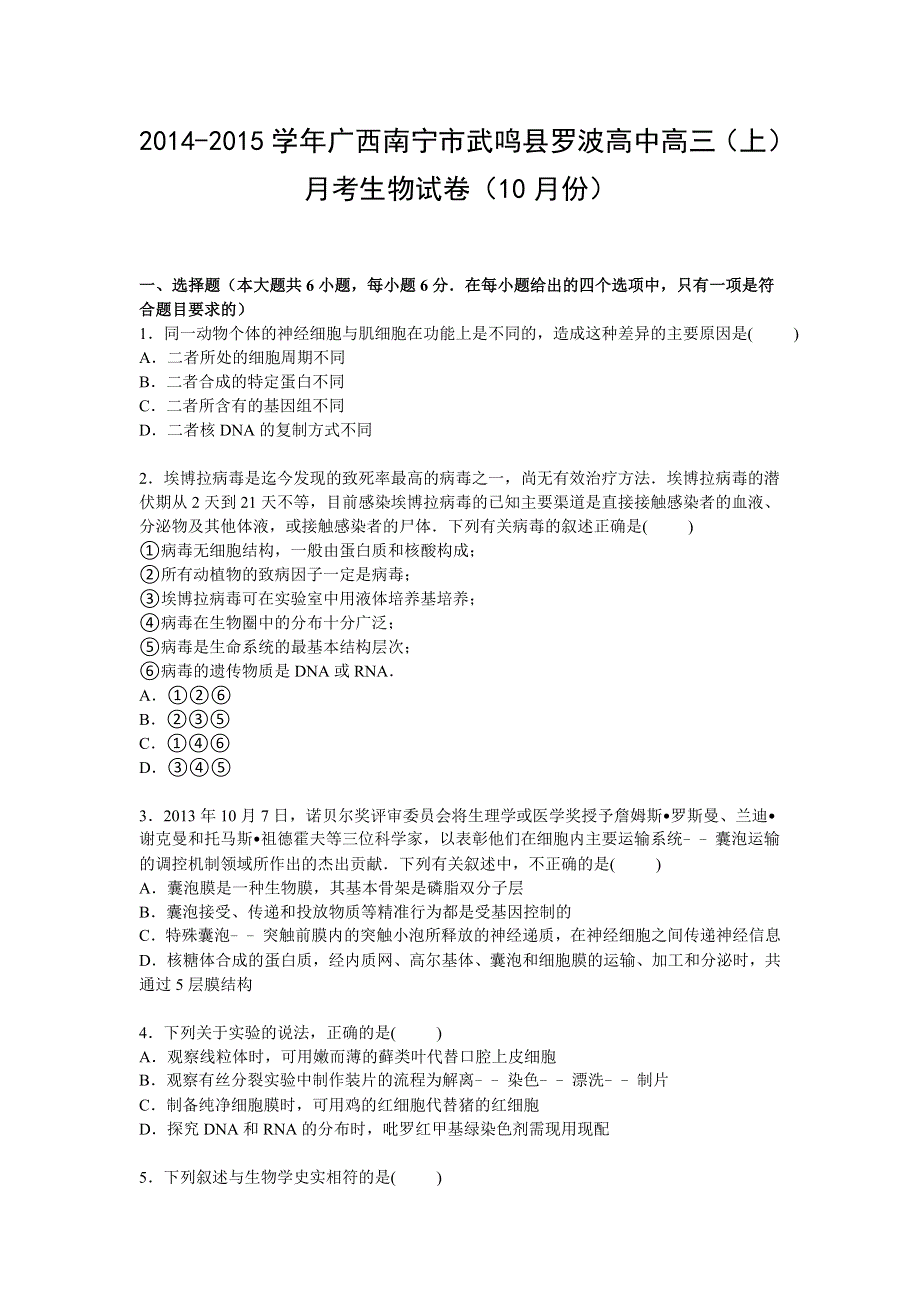 2014-2015 学年广西南宁市武鸣县罗波高中高三（上）月考生物试卷（10 月份）

一、选择题（本大题共 6 小题，每小题 6 分．在每小题给出的四个选项中，只有一项是符合题目要求的）
1．同一动物个体的神经细胞与肌细胞在功能上是不同的，造成这种差异的主要原因是(　　)
A．二者所处的细胞周期不同
B．二者合成的特定蛋白不同
C．二者所含有的基因组不同
D．二者核 DNA 的复制方式不同

2．埃博拉病毒是迄今发现的致死率最高的病毒之一，尚无有效治疗方法．埃博拉病毒的潜伏期从 2 天到 21 天不等，目前感染埃博拉病毒的已知主要渠道是直接接触感染者的血液、分泌物及其他体液，或接触感染者的尸体．下列有关病毒的叙述正确是(　　)
①病毒无细胞结构，一般由蛋白质和核酸构成；
②所有动植物的致病因子一定是病毒；
③埃博拉病毒可在实验室中用液体培养基培养；
④病毒在生物圈中的分布十分广泛；
⑤病毒是生命系统的最基本结构层次；
⑥病毒的遗传物质是 DNA 或 RNA．
A．①②⑥
B．②③⑤
C．①④⑥
D．③④⑤

3．2013 年 10 月 7 日，诺贝尔奖评审委员会将生理学或医学奖授予詹姆斯•罗斯曼、兰迪•谢克曼和托马斯•祖德霍夫等三位科学家，以表彰他们在细胞内主要运输系统－－囊泡运输的调控机制领域所作出的杰出贡献．下列有关叙述中，不正确的是(　　)
A．囊泡膜是一种生物膜，其基本骨架是磷脂双分子层
B．囊泡接受、传递和投放物质等精准行为都是受基因控制的
C．特殊囊泡－－突触前膜内的突触小泡所释放的神经递质，在神经细胞之间传递神经信息
D．核糖体合成的蛋白质，经内质网、高尔基体、囊泡和细胞膜的运输、加工和分泌时，共通过 5 层膜结构

4．下列关于实验的说法，正确的是(　　)
A．观察线粒体时，可用嫩而薄的藓类叶代替口腔上皮细胞
B．观察有丝分裂实验中制作装片的流程为解离－－染色－－漂洗－－制片
C．制备纯净细胞膜时，可用鸡的红细胞代替猪的红细胞
D．探究 DNA 和 RNA 的分布时，吡罗红甲基绿染色剂需现用现配

5．下列叙述与生物学史实相符的是(　　)